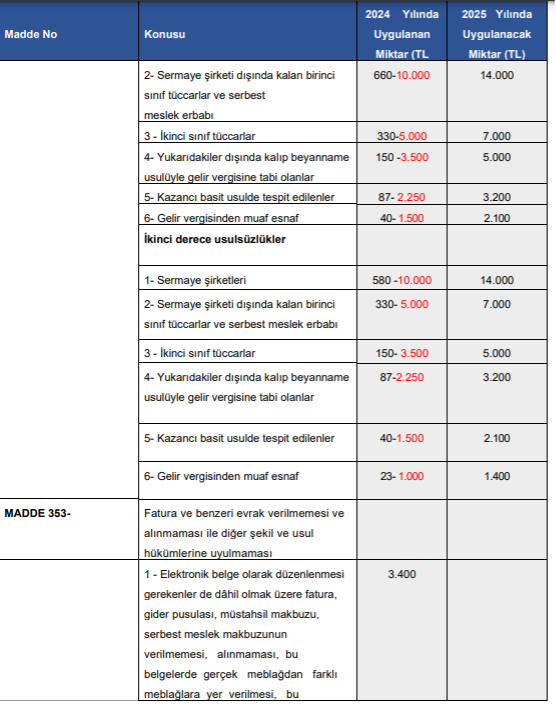 | Madde No | Konusu | 2024 Yılında Uygulanan Miktar (TL | 2025 Yılında Uygulanacak Miktar (TL) |
|---|---|---|---|
| | 2- Sermaye şirketi dışında kalan birinci sınıf tüccarlar ve serbest meslek erbabı | 660-10.000 | 14.000 |
| | 3 - İkinci sınıf tüccarlar | 330-5.000 | 7.000 |
| | 4- Yukarıdakiler dışında kalıp beyanname usulüyle gelir vergisine tabi olanlar | 150 -3.500 | 5.000 |
| | 5- Kazancı basit usulde tespit edilenler | 87- 2.250 | 3.200 |
| | 6- Gelir vergisinden muaf esnaf | 40- 1.500 | 2.100 |
| | İkinci derece usulsüzlükler | | |
| | 1- Sermaye şirketleri | 580 -10.000 | 14.000 |
| | 2- Sermaye şirketi dışında kalan birinci sınıf tüccarlar ve serbest meslek erbabı | 330- 5.000 | 7.000 |
| | 3 - İkinci sınıf tüccarlar | 150- 3.500 | 5.000 |
| | 4- Yukarıdakiler dışında kalıp beyanname usulüyle gelir vergisine tabi olanlar | 87-2.250 | 3.200 |
| | 5- Kazancı basit usulde tespit edilenler | 40-1.500 | 2.100 |
| | 6- Gelir vergisinden muaf esnaf | 23- 1.000 | 1.400 |
| MADDE 353- | Fatura ve benzeri evrak verilmemesi ve alınmaması ile diğer şekil ve usul hükümlerine uyulmaması | | |
| | 1 - Elektronik belge olarak düzenlenmesi gerekenler de dâhil olmak üzere fatura, gider pusulası, müstahsil makbuzu, serbest meslek makbuzunun verilmemesi, alınmaması, bu belgelerde gerçek meblağdan farklı meblağlara yer verilmesi, bu | 3.400 | |